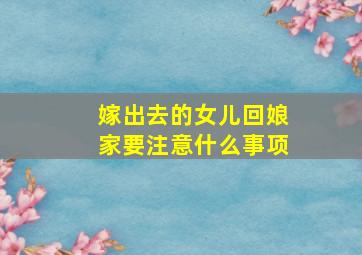 嫁出去的女儿回娘家要注意什么事项